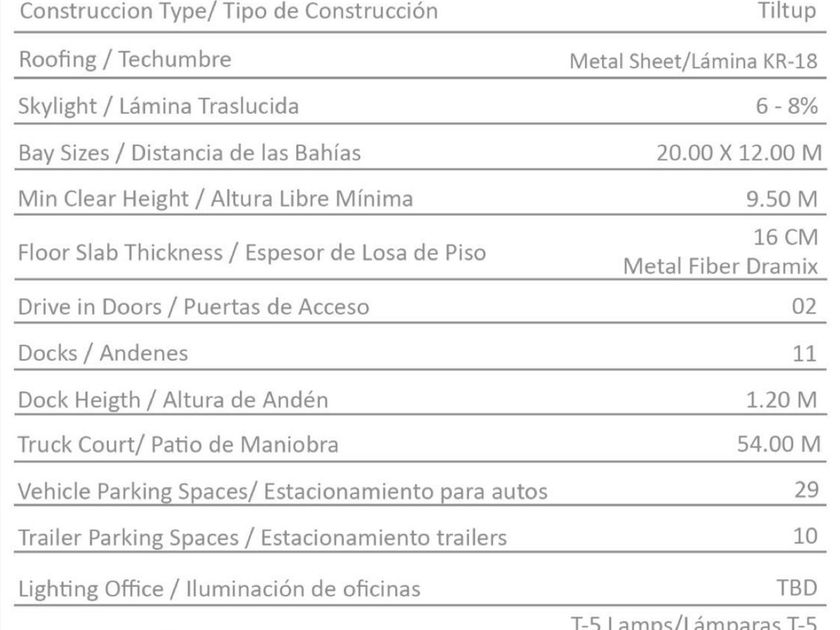 Construccion Type/ Tipo de Construcción Tiltup

Roofing / Techumbre Metal Sheet/Lámina KR-18

Skylight / Lámina Traslucida 6 - 8%

Bay Sizes / Distancia de las Bahías 20.00 X 12.00 M

Min Clear Height / Altura Libre Mínima 9.50 M

Floor Slab Thickness / Espesor de Losa de Piso 16 CM Metal Fiber Dramix

Drive in Doors / Puertas de Acceso 02

Docks / Andenes 11

Dock Heigth / Altura de Andén 1.20 M

Truck Court/ Patio de Maniobra 54.00 M

Vehicle Parking Spaces/ Estacionamiento para autos 29

Trailer Parking Spaces / Estacionamiento trailers 10

Lighting Office / Iluminación de oficinas TBD

T-5 Lamps/Lámparas T-5